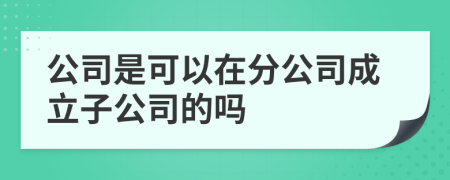 公司是可以在分公司成立子公司的吗